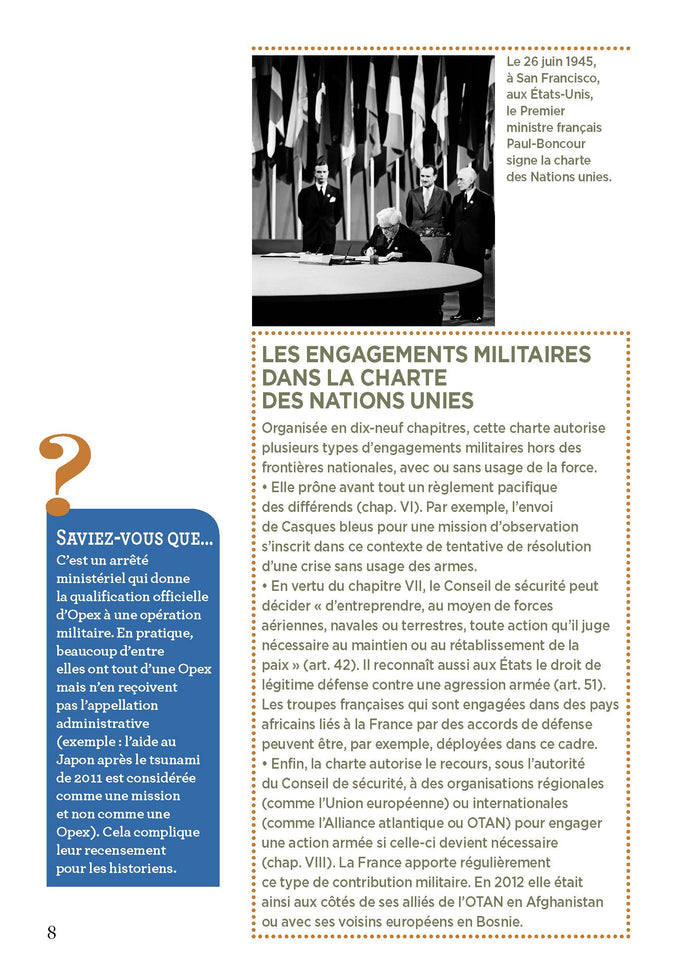 Le 26 juin 1945, à San Francisco, aux États-Unis, le Premier ministre français Paul-Boncour signe la charte des Nations unies.

LES ENGAGEMENTS MILITAIRES DANS LA CHARTE DES NATIONS UNIES

Organisée en dix-neuf chapitres, cette charte autorise plusieurs types d'engagements militaires hors des frontières nationales, avec ou sans usage de la force.
• Elle prône avant tout un règlement pacifique des différends (chap. VI). Par exemple, l'envoi de Casques bleus pour une mission d'observation s'inscrit dans ce contexte de tentative de résolution d'une crise sans usage des armes.
• En vertu du chapitre VII, le Conseil de sécurité peut décider « d'entreprendre, au moyen de forces aériennes, navales ou terrestres, toute action qu'il juge nécessaire au maintien ou au rétablissement de la paix » (art. 42). Il reconnaît aussi aux États le droit de légitime défense contre une agression armée (art. 51). Les troupes françaises qui sont engagées dans des pays africains liés à la France par des accords de défense peuvent être, par exemple, déployées dans ce cadre.
• Enfin, la charte autorise le recours, sous l'autorité du Conseil de sécurité, à des organisations régionales (comme l'Union européenne) ou internationales (comme l'Alliance atlantique ou OTAN) pour engager une action armée si celle-ci devient nécessaire (chap. VIII). La France apporte régulièrement ce type de contribution militaire. En 2012 elle était ainsi aux côtés de ses alliés de l'OTAN en Afghanistan ou avec ses voisins européens en Bosnie.

?

SAVIEZ-VOUS QUE...
C'est un arrêté ministériel qui donne la qualification officielle d'Opex à une opération militaire. En pratique, beaucoup d'entre elles ont tout d'une Opex mais n'en reçoivent pas l'appellation administrative (exemple : l'aide au Japon après le tsunami de 2011 est considérée comme une mission et non comme une Opex). Cela complique leur recensement pour les historiens.

8